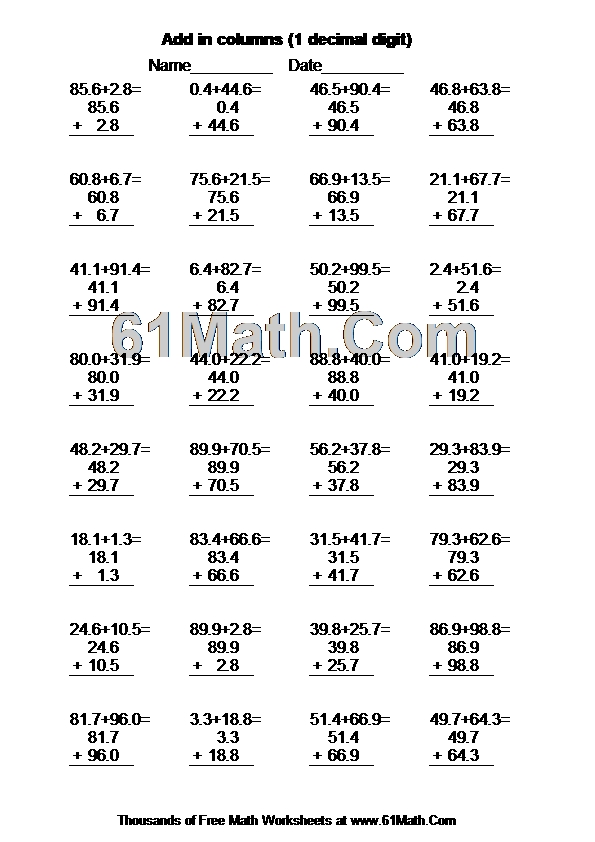 Add in columns (1 decimal digit)

Name__________ Date__________

85.6+2.8=
85.6
+ 2.8

0.4+44.6=
0.4
+ 44.6

46.5+90.4=
46.5
+ 90.4

46.8+63.8=
46.8
+ 63.8

60.8+6.7=
60.8
+ 6.7

75.6+21.5=
75.6
+ 21.5

66.9+13.5=
66.9
+ 13.5

21.1+67.7=
21.1
+ 67.7

41.1+91.4=
41.1
+ 91.4

6.4+82.7=
6.4
+ 82.7

50.2+99.5=
50.2
+ 99.5

2.4+51.6=
2.4
+ 51.6

61Math.Com

80.0+31.9=
80.0
+ 31.9

44.0+22.2=
44.0
+ 22.2

88.8+40.0=
88.8
+ 40.0

41.0+19.2=
41.0
+ 19.2

48.2+29.7=
48.2
+ 29.7

89.9+70.5=
89.9
+ 70.5

56.2+37.8=
56.2
+ 37.8

29.3+83.9=
29.3
+ 83.9

18.1+1.3=
18.1
+ 1.3

83.4+66.6=
83.4
+ 66.6

31.5+41.7=
31.5
+ 41.7

79.3+62.6=
79.3
+ 62.6

24.6+10.5=
24.6
+ 10.5

89.9+2.8=
89.9
+ 2.8

39.8+25.7=
39.8
+ 25.7

86.9+98.8=
86.9
+ 98.8

81.7+96.0=
81.7
+ 96.0

3.3+18.8=
3.3
+ 18.8

51.4+66.9=
51.4
+ 66.9

49.7+64.3=
49.7
+ 64.3

Thousands of Free Math Worksheets at www.61Math.Com